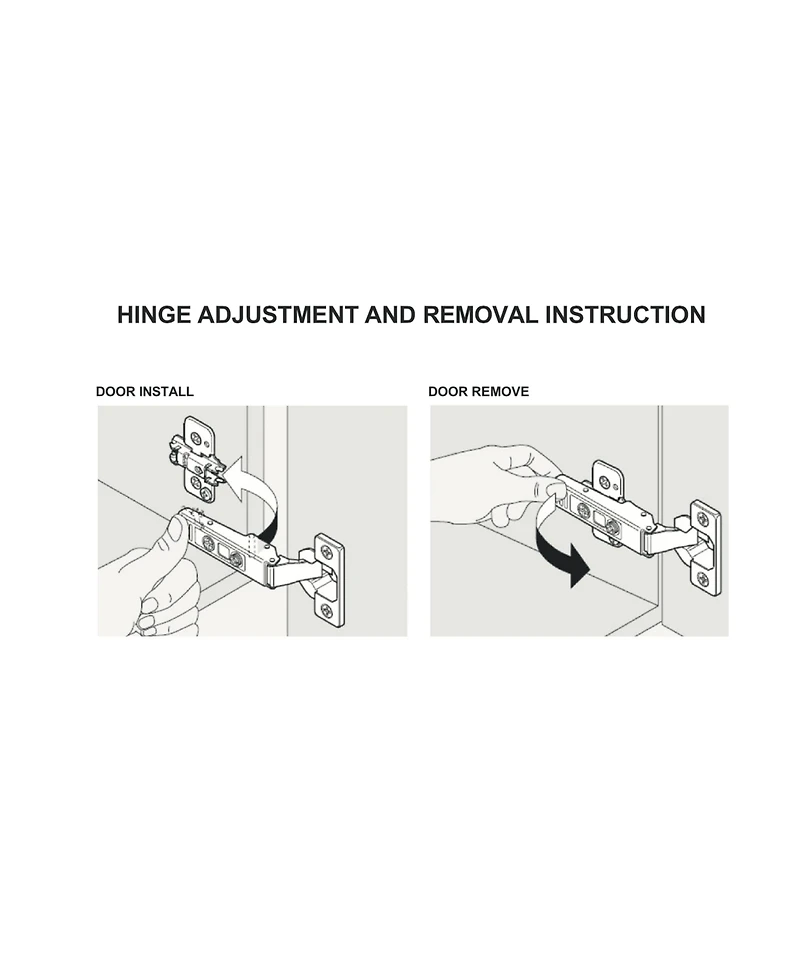 HINGE ADJUSTMENT AND REMOVAL INSTRUCTION

DOOR INSTALL

DOOR REMOVE